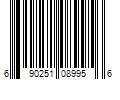 6 90251 08995 6